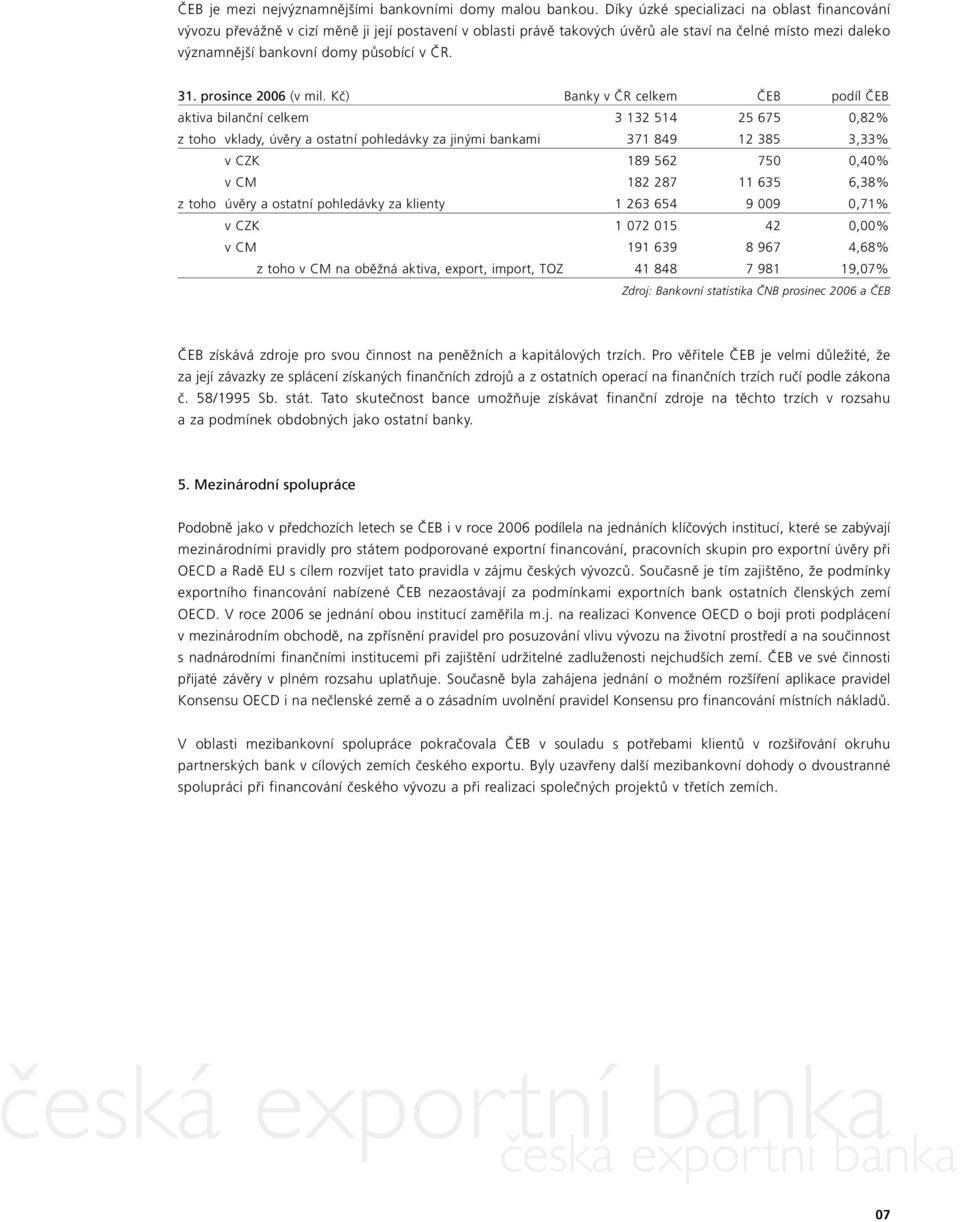 ČEB je mezi nejvýznamnějšími bankovními domy malou bankou. Díky úzké specializaci na oblast financování vývozu převážně v cizí měně ji její postavení v oblasti právě takových úvěrů ale staví na čelné místo mezi daleko významnější bankovní domy působící v ČR.

| 31. prosince 2006 (v mil. Kč) | Banky v ČR celkem | ČEB | podíl ČEB |
|---|---|---|---|
| aktiva bilanční celkem | 3 132 514 | 25 675 | 0,82% |
| z toho vklady, úvěry a ostatní pohledávky za jinými bankami | 371 849 | 12 385 | 3,33% |
| v CZK | 189 562 | 750 | 0,40% |
| v CM | 182 287 | 11 635 | 6,38% |
| z toho úvěry a ostatní pohledávky za klienty | 1 263 654 | 9 009 | 0,71% |
| v CZK | 1 072 015 | 42 | 0,00% |
| v CM | 191 639 | 8 967 | 4,68% |
| z toho v CM na oběžná aktiva, export, import, TOZ | 41 848 | 7 981 | 19,07% |

Zdroj: Bankovní statistika ČNB prosinec 2006 a ČEB

ČEB získává zdroje pro svou činnost na peněžních a kapitálových trzích. Pro věřitele ČEB je velmi důležité, že za její závazky ze splácení získaných finančních zdrojů a z ostatních operací na finančních trzích ručí podle zákona č. 58/1995 Sb. stát. Tato skutečnost bance umožňuje získávat finanční zdroje na těchto trzích v rozsahu a za podmínek obdobných jako ostatní banky.

5. Mezinárodní spolupráce

Podobně jako v předchozích letech se ČEB i v roce 2006 podílela na jednáních klíčových institucí, které se zabývají mezinárodními pravidly pro státem podporované exportní financování, pracovních skupin pro exportní úvěry při OECD a Radě EU s cílem rozvíjet tato pravidla v zájmu českých vývozců. Současně je tím zajištěno, že podmínky exportního financování nabízené ČEB nezaostávají za podmínkami exportních bank ostatních členských zemí OECD. V roce 2006 se jednání obou institucí zaměřila m.j. na realizaci Konvence OECD o boji proti podplácení v mezinárodním obchodě, na zpřísnění pravidel pro posuzování vlivu vývozu na životní prostředí a na součinnost s nadnárodními finančními institucemi při zajištění udržitelné zadluženosti nejchudších zemí. ČEB ve své činnosti přijaté závěry v plném rozsahu uplatňuje. Současně byla zahájena jednání o možném rozšíření aplikace pravidel Konsensu OECD i na nečlenské země a o zásadním uvolnění pravidel Konsensu pro financování místních nákladů.

V oblasti mezibankovní spolupráce pokračovala ČEB v souladu s potřebami klientů v rozšiřování okruhu partnerských bank v cílových zemích českého exportu. Byly uzavřeny další mezibankovní dohody o dvoustranné spolupráci při financování českého vývozu a při realizaci společných projektů v třetích zemích.

česká exportní banka
česká exportní banka

07